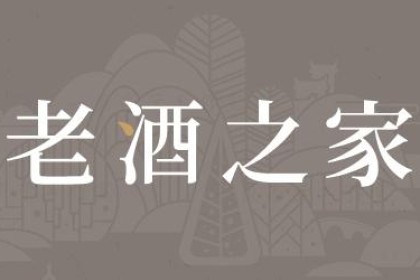 老酒之家